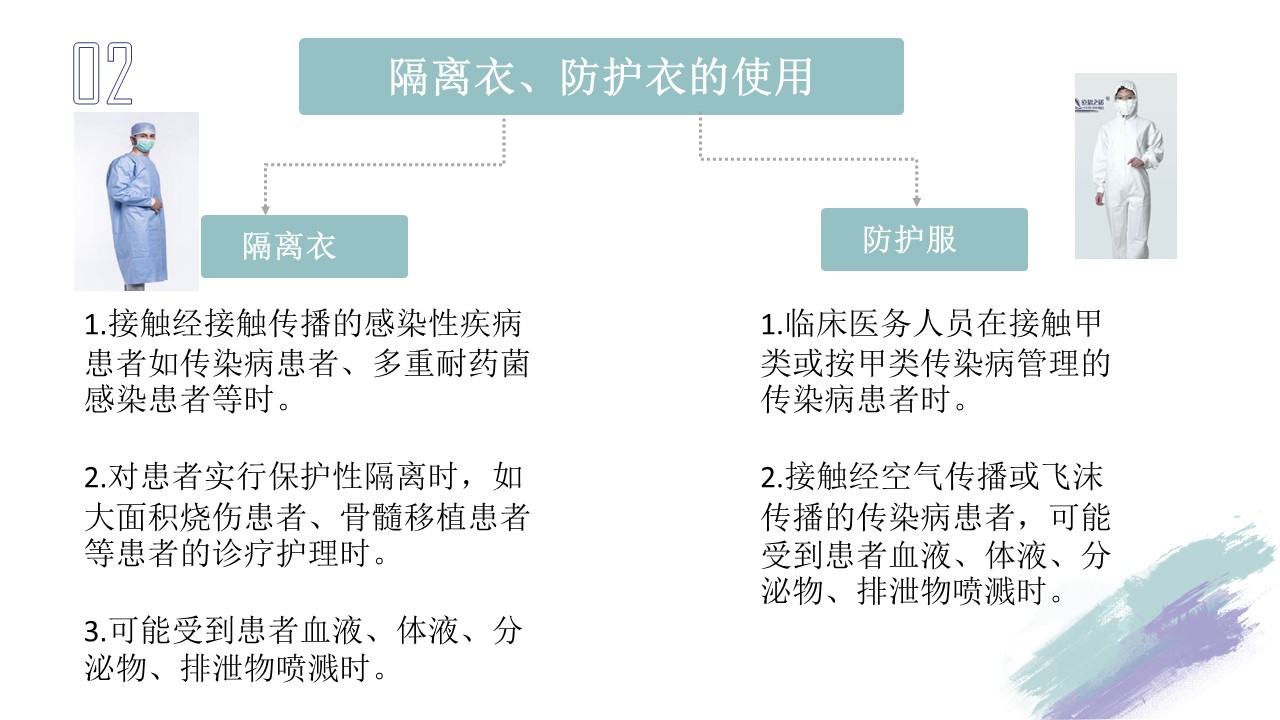 02

隔离衣、防护衣的使用

隔离衣

防护服

1.接触经接触传播的感染性疾病患者如传染病患者、多重耐药菌感染患者等时。

2.对患者实行保护性隔离时，如大面积烧伤患者、骨髓移植患者等患者的诊疗护理时。

3.可能受到患者血液、体液、分泌物、排泄物喷溅时。

1.临床医务人员在接触甲类或按甲类传染病管理的传染病患者时。

2.接触经空气传播或飞沫传播的传染病患者，可能受到患者血液、体液、分泌物、排泄物喷溅时。